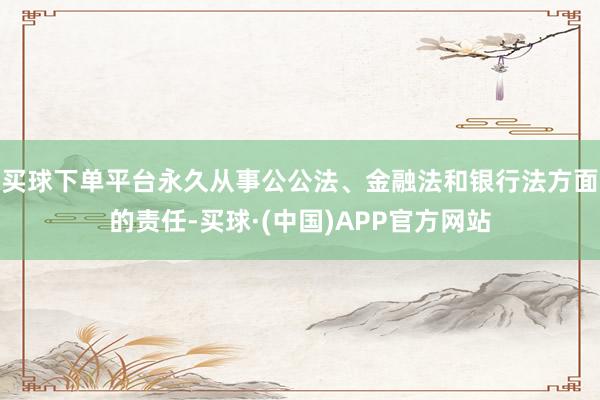 买球下单平台永久从事公公法、金融法和银行法方面的责任-买球·(中国)APP官方网站